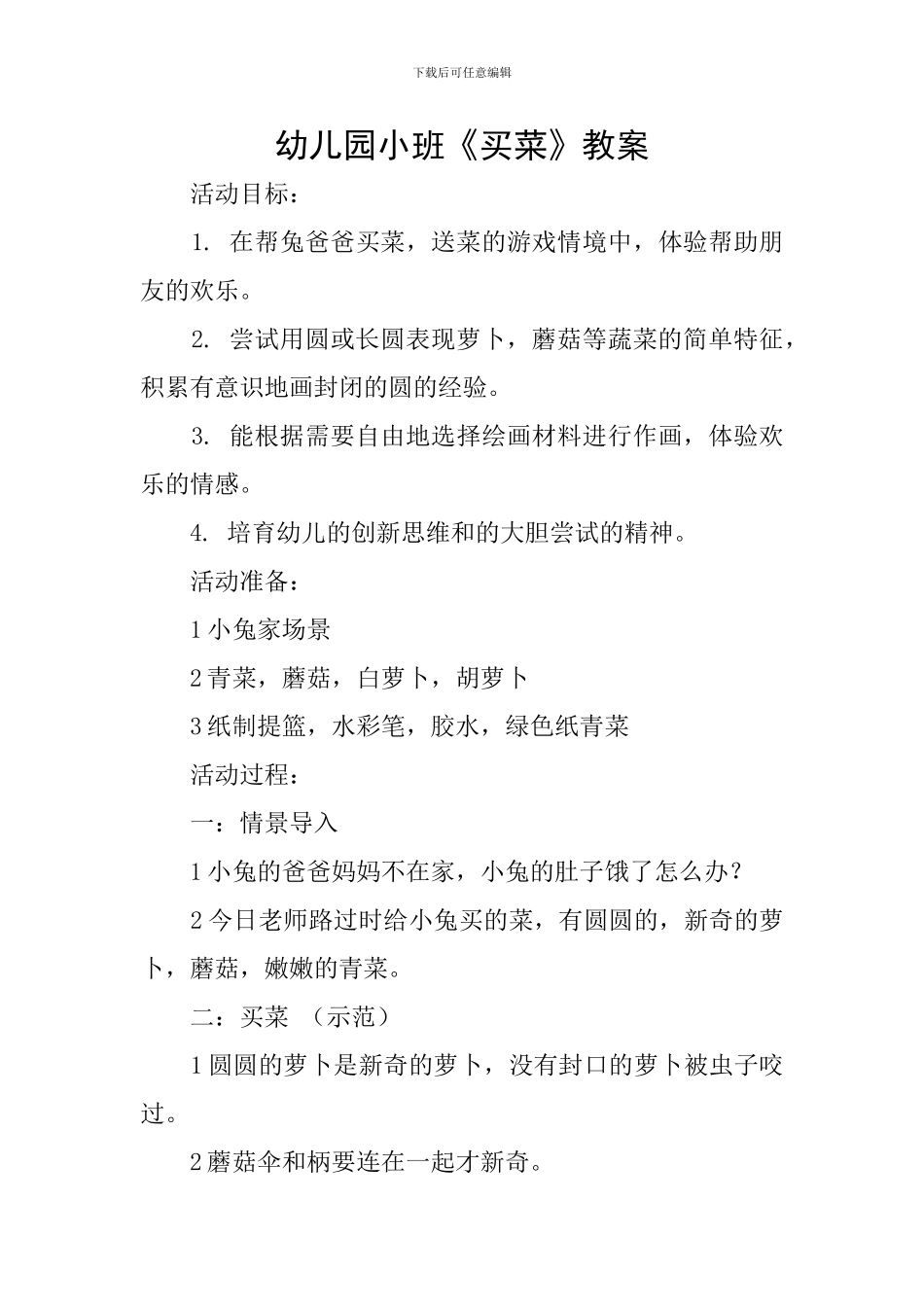 下载后可任意编辑

幼儿园小班《买菜》教案

活动目标：

1.在帮兔爸爸买菜，送菜的游戏情境中，体验帮助朋友的欢乐。

2.尝试用圆或长圆表现萝卜，蘑菇等蔬菜的简单特征，积累有意识地画封闭的圆的经验。

3.能根据需要自由地选择绘画材料进行作画，体验欢乐的情感。

4.培育幼儿的创新思维和的大胆尝试的精神。

活动准备：

1小兔家场景

2青菜，蘑菇，白萝卜，胡萝卜

3纸制提篮，水彩笔，胶水，绿色纸青菜

活动过程：

一：情景导入

1小兔的爸爸妈妈不在家，小兔的肚子饿了怎么办？

2今日老师路过时给小兔买的菜，有圆圆的，新奇的萝卜，蘑菇，嫩嫩的青菜。

二：买菜 （示范）

1圆圆的萝卜是新奇的萝卜，没有封口的萝卜被虫子咬过。

2蘑菇伞和柄要连在一起才新奇。